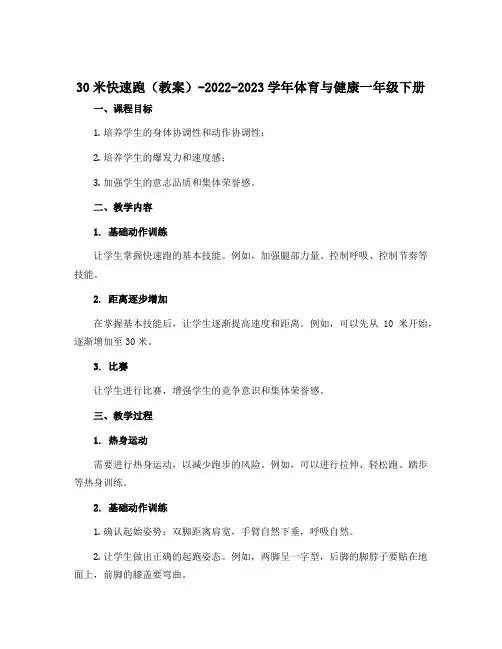 30 米快速跑（教案）-2022-2023 学年体育与健康一年级下册

一、课程目标

1. 培养学生的身体协调性和动作协调性；

2. 培养学生的爆发力和速度感；

3. 加强学生的意志品质和集体荣誉感。

二、教学内容

1. 基础动作训练

让学生掌握快速跑的基本技能。例如，加强腿部力量、控制呼吸、控制节奏等技能。

2. 距离逐步增加

在掌握基本技能后，让学生逐渐提高速度和距离。例如，可以先从 10 米开始，逐渐增加至 30 米。

3. 比赛

让学生进行比赛，增强学生的竞争意识和集体荣誉感。

三、教学过程

1. 热身运动

需要进行热身运动，以减少跑步的风险。例如，可以进行拉伸、轻松跑、踏步等热身训练。

2. 基础动作训练

1. 确认起始姿势：双脚距离肩宽，手臂自然下垂，呼吸自然。

2. 让学生做出正确的起跑姿态。例如，两脚呈一字型，后脚的脚脖子要贴在地面上，前脚的膝盖要弯曲。